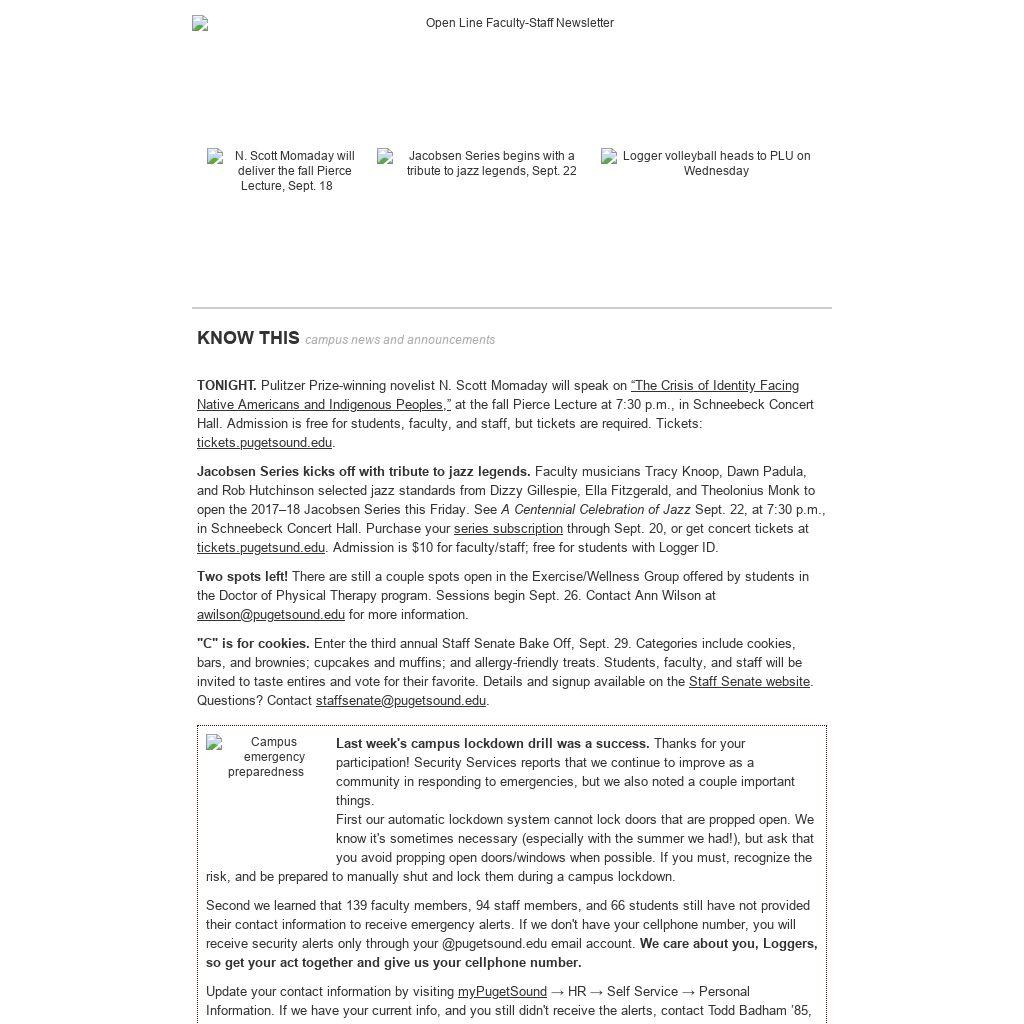 Open Line Faculty-Staff Newsletter

N. Scott Momaday will deliver the fall Pierce Lecture, Sept. 18

Jacobsen Series begins with a tribute to jazz legends, Sept. 22

Logger volleyball heads to PLU on Wednesday

KNOW THIS campus news and announcements

TONIGHT. Pulitzer Prize-winning novelist N. Scott Momaday will speak on "The Crisis of Identity Facing Native Americans and Indigenous Peoples," at the fall Pierce Lecture at 7:30 p.m., in Schneebeck Concert Hall. Admission is free for students, faculty, and staff, but tickets are required. Tickets: tickets.pugetsound.edu.

Jacobsen Series kicks off with tribute to jazz legends. Faculty musicians Tracy Knoop, Dawn Padula, and Rob Hutchinson selected jazz standards from Dizzy Gillespie, Ella Fitzgerald, and Theolonius Monk to open the 2017–18 Jacobsen Series this Friday. See A Centennial Celebration of Jazz Sept. 22, at 7:30 p.m., in Schneebeck Concert Hall. Purchase your series subscription through Sept. 20, or get concert tickets at tickets.pugetsund.edu. Admission is $10 for faculty/staff; free for students with Logger ID.

Two spots left! There are still a couple spots open in the Exercise/Wellness Group offered by students in the Doctor of Physical Therapy program. Sessions begin Sept. 26. Contact Ann Wilson at awilson@pugetsound.edu for more information.

"C" is for cookies. Enter the third annual Staff Senate Bake Off, Sept. 29. Categories include cookies, bars, and brownies; cupcakes and muffins; and allergy-friendly treats. Students, faculty, and staff will be invited to taste entires and vote for their favorite. Details and signup available on the Staff Senate website. Questions? Contact staffsenate@pugetsound.edu.

Campus emergency preparedness

Last week's campus lockdown drill was a success. Thanks for your participation! Security Services reports that we continue to improve as a community in responding to emergencies, but we also noted a couple important things.
First our automatic lockdown system cannot lock doors that are propped open. We know it's sometimes necessary (especially with the summer we had!), but ask that you avoid propping open doors/windows when possible. If you must, recognize the risk, and be prepared to manually shut and lock them during a campus lockdown.

Second we learned that 139 faculty members, 94 staff members, and 66 students still have not provided their contact information to receive emergency alerts. If we don't have your cellphone number, you will receive security alerts only through your @pugetsound.edu email account. We care about you, Loggers, so get your act together and give us your cellphone number.

Update your contact information by visiting myPugetSound → HR → Self Service → Personal Information. If we have your current info, and you still didn't receive the alerts, contact Todd Badham '85,